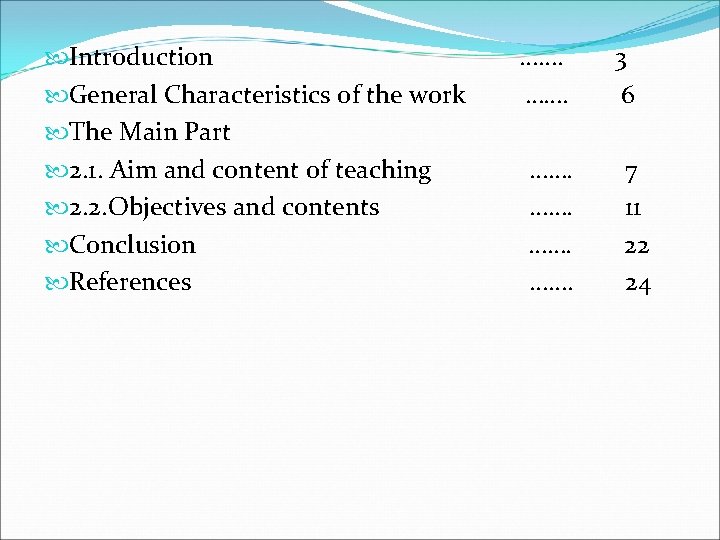 Introduction 3
General Characteristics of the work 6
The Main Part
2.1. Aim and content of teaching 7
2.2.Objectives and contents 11
Conclusion 22
References 24